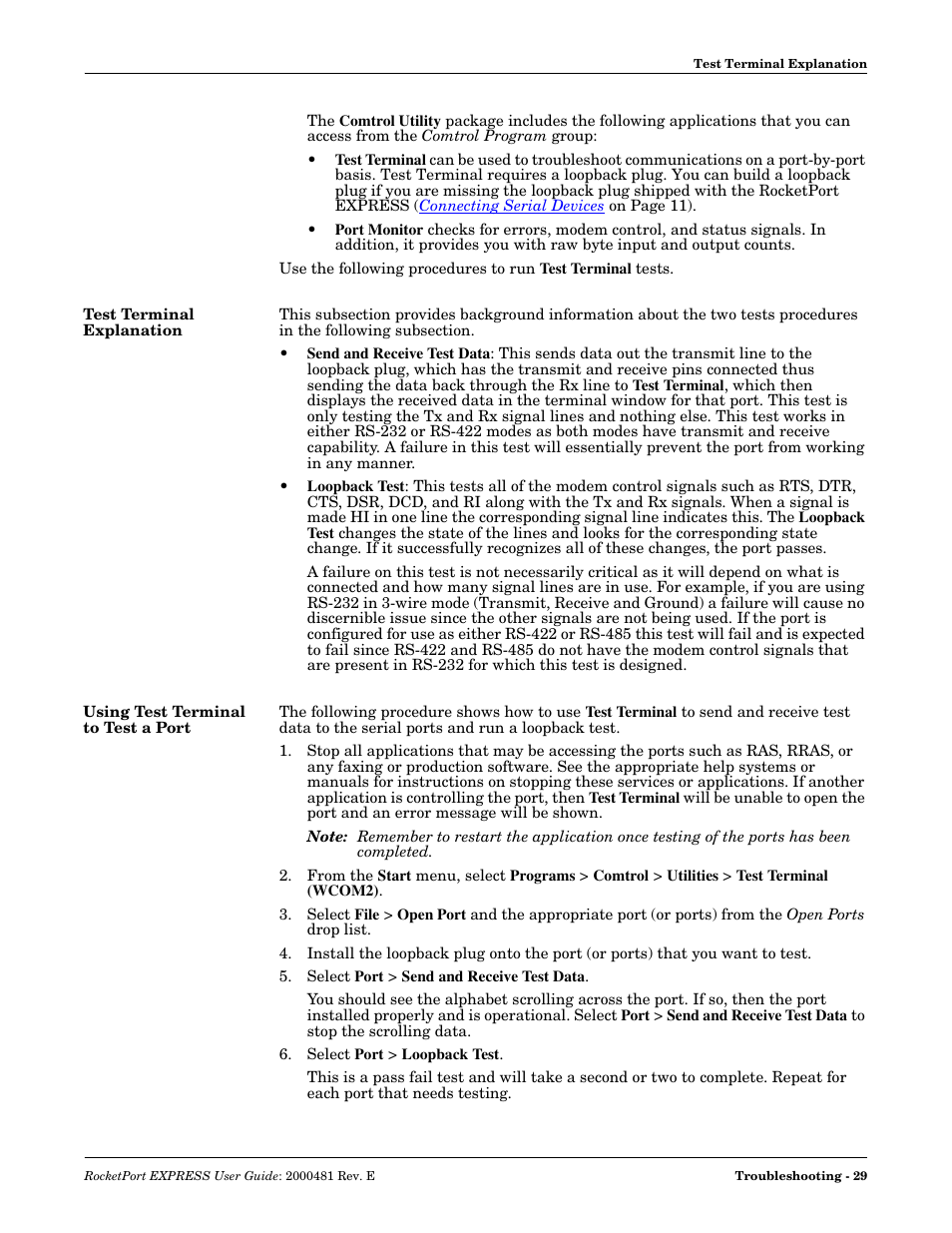 Test Terminal Explanation

The Comtrol Utility package includes the following applications that you can access from the Comtrol Program group:

• Test Terminal can be used to troubleshoot communications on a port-by-port basis. Test Terminal requires a loopback plug. You can build a loopback plug if you are missing the loopback plug shipped with the RocketPort EXPRESS (Connecting Serial Devices on Page 11).

• Port Monitor checks for errors, modem control, and status signals. In addition, it provides you with raw byte input and output counts.

Use the following procedures to run Test Terminal tests.

Test Terminal Explanation

This subsection provides background information about the two tests procedures in the following subsection.

• Send and Receive Test Data: This sends data out the transmit line to the loopback plug, which has the transmit and receive pins connected thus sending the data back through the Rx line to Test Terminal, which then displays the received data in the terminal window for that port. This test is only testing the Tx and Rx signal lines and nothing else. This test works in either RS-232 or RS-422 modes as both modes have transmit and receive capability. A failure in this test will essentially prevent the port from working in any manner.

• Loopback Test: This tests all of the modem control signals such as RTS, DTR, CTS, DSR, DCD, and RI along with the Tx and Rx signals. When a signal is made HI in one line the corresponding signal line indicates this. The Loopback Test changes the state of the lines and looks for the corresponding state change. If it successfully recognizes all of these changes, the port passes.

A failure on this test is not necessarily critical as it will depend on what is connected and how many signal lines are in use. For example, if you are using RS-232 in 3-wire mode (Transmit, Receive and Ground) a failure will cause no discernible issue since the other signals are not being used. If the port is configured for use as either RS-422 or RS-485 this test will fail and is expected to fail since RS-422 and RS-485 do not have the modem control signals that are present in RS-232 for which this test is designed.

Using Test Terminal to Test a Port

The following procedure shows how to use Test Terminal to send and receive test data to the serial ports and run a loopback test.

1. Stop all applications that may be accessing the ports such as RAS, RRAS, or any faxing or production software. See the appropriate help systems or manuals for instructions on stopping these services or applications. If another application is controlling the port, then Test Terminal will be unable to open the port and an error message will be shown.

Note: Remember to restart the application once testing of the ports has been completed.

2. From the Start menu, select Programs > Comtrol > Utilities > Test Terminal (WCOM2).

3. Select File > Open Port and the appropriate port (or ports) from the Open Ports drop list.

4. Install the loopback plug onto the port (or ports) that you want to test.

5. Select Port > Send and Receive Test Data.

You should see the alphabet scrolling across the port. If so, then the port installed properly and is operational. Select Port > Send and Receive Test Data to stop the scrolling data.

6. Select Port > Loopback Test.

This is a pass fail test and will take a second or two to complete. Repeat for each port that needs testing.

RocketPort EXPRESS User Guide: 2000481 Rev. E

Troubleshooting - 29